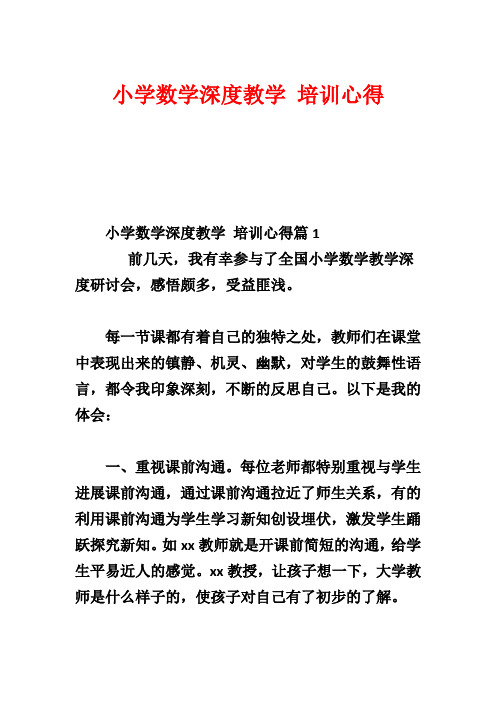 小学数学深度教学 培训心得

小学数学深度教学 培训心得篇 1

前几天，我有幸参与了全国小学数学教学深度研讨会，感悟颇多，受益匪浅。

每一节课都有着自己的独特之处，教师们在课堂中表现出来的镇静、机灵、幽默，对学生的鼓舞性语言，都令我印象深刻，不断的反思自己。以下是我的体会：

一、重视课前沟通。每位老师都特别重视与学生进展课前沟通，通过课前沟通拉近了师生关系，有的利用课前沟通为学生学习新知创设埋伏，激发学生踊跃探究新知。如 xx 教师就是开课前简短的沟通，给学生平易近人的感觉。xx 教授，让孩子想一下，大学教师是什么样子的，使孩子对自己有了初步的了解。